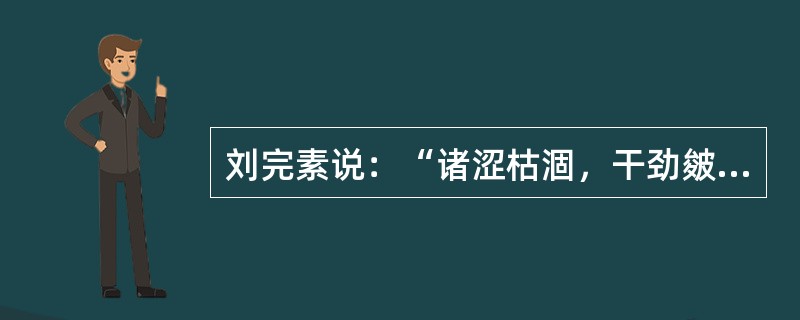 刘完素说：“诸涩枯涸，干劲皴...